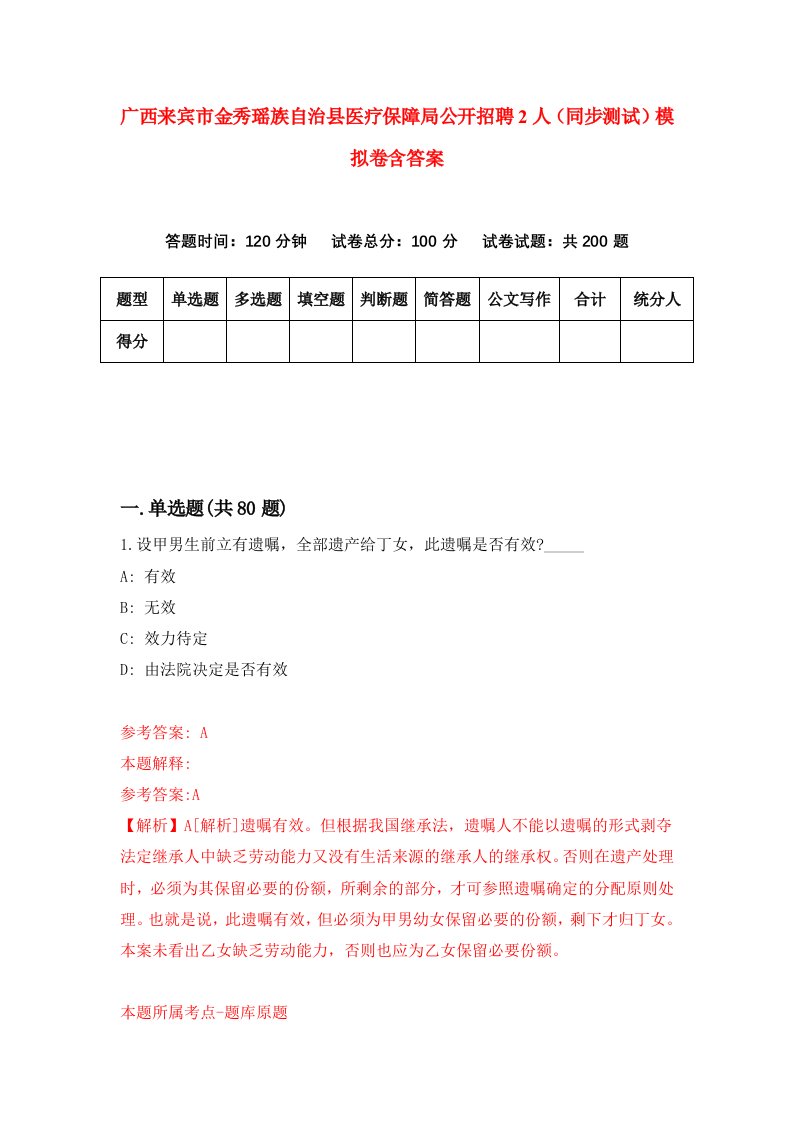 广西来宾市金秀瑶族自治县医疗保障局公开招聘2人（同步测试）模拟卷含答案

答题时间：120分钟　试卷总分：100分　试卷试题：共200题

| 题型 | 单选题 | 多选题 | 填空题 | 判断题 | 简答题 | 公文写作 | 合计 | 统分人 |
|---|---|---|---|---|---|---|---|---|
| 得分 | | | | | | | | |

一.单选题(共80题)

1.设甲男生前立有遗嘱，全部遗产给丁女，此遗嘱是否有效?_____

A: 有效

B: 无效

C: 效力待定

D: 由法院决定是否有效

参考答案: A

本题解释:

参考答案:A

【解析】A[解析]遗嘱有效。但根据我国继承法，遗嘱人不能以遗嘱的形式剥夺法定继承人中缺乏劳动能力又没有生活来源的继承人的继承权。否则在遗产处理时，必须为其保留必要的份额，所剩余的部分，才可参照遗嘱确定的分配原则处理。也就是说，此遗嘱有效，但必须为甲男幼女保留必要的份额，剩下才归丁女。本案未看出乙女缺乏劳动能力，否则也应为乙女保留必要份额。

本题所属考点-题库原题